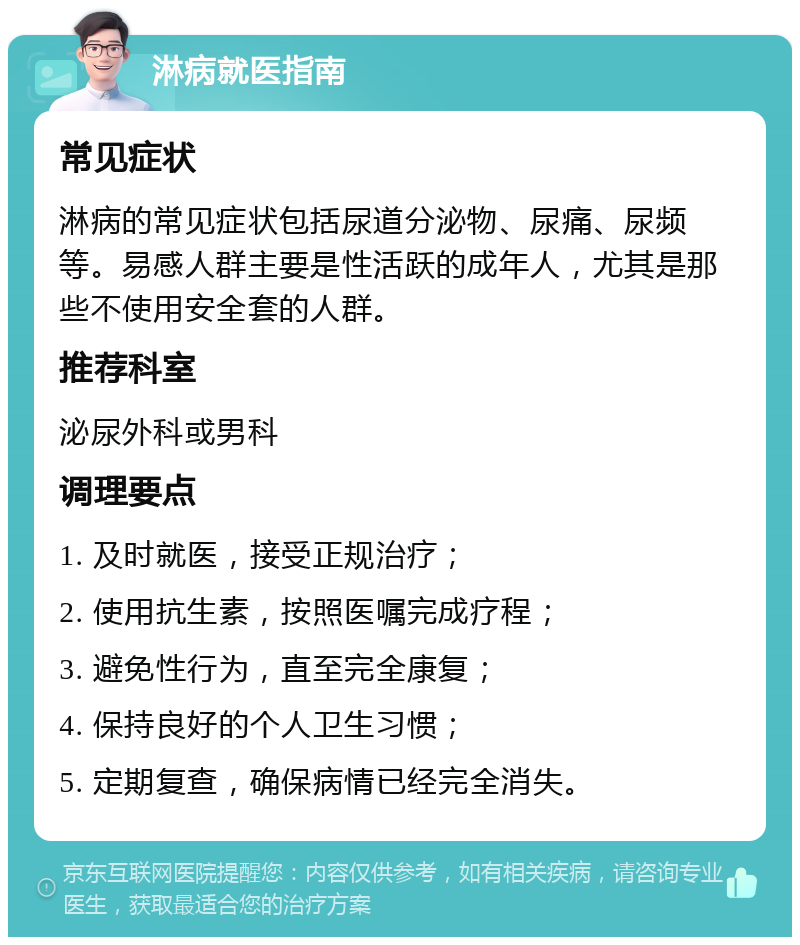 淋病就医指南

常见症状

淋病的常见症状包括尿道分泌物、尿痛、尿频等。易感人群主要是性活跃的成年人，尤其是那些不使用安全套的人群。

推荐科室

泌尿外科或男科

调理要点

1. 及时就医，接受正规治疗；

2. 使用抗生素，按照医嘱完成疗程；

3. 避免性行为，直至完全康复；

4. 保持良好的个人卫生习惯；

5. 定期复查，确保病情已经完全消失。

京东互联网医院提醒您：内容仅供参考，如有相关疾病，请咨询专业医生，获取最适合您的治疗方案